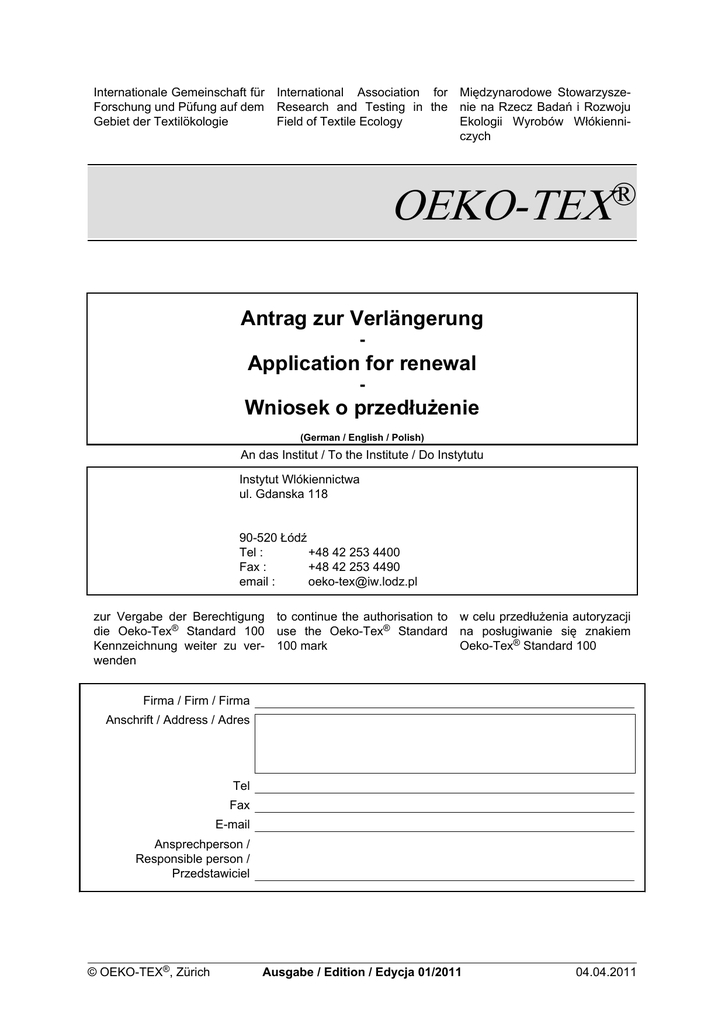 Internationale Gemeinschaft für Forschung und Püfung auf dem Gebiet der Textilökologie

International Association for Research and Testing in the Field of Textile Ecology

Międzynarodowe Stowarzyszenie na Rzecz Badań i Rozwoju Ekologii Wyrobów Włókienniczych

OEKO-TEX®

Antrag zur Verlängerung
-
Application for renewal
-
Wniosek o przedłużenie

(German / English / Polish)

An das Institut / To the Institute / Do Instytutu

Instytut Włókiennictwa
ul. Gdanska 118

90-520 Łódź
Tel : +48 42 253 4400
Fax : +48 42 253 4490
email : oeko-tex@iw.lodz.pl

zur Vergabe der Berechtigung die Oeko-Tex® Standard 100 Kennzeichnung weiter zu verwenden

to continue the authorisation to use the Oeko-Tex® Standard 100 mark

w celu przedłużenia autoryzacji na posługiwanie się znakiem Oeko-Tex® Standard 100

Firma / Firm / Firma

Anschrift / Address / Adres

Tel

Fax

E-mail

Ansprechperson / Responsible person / Przedstawiciel

© OEKO-TEX®, Zürich Ausgabe / Edition / Edycja 01/2011 04.04.2011